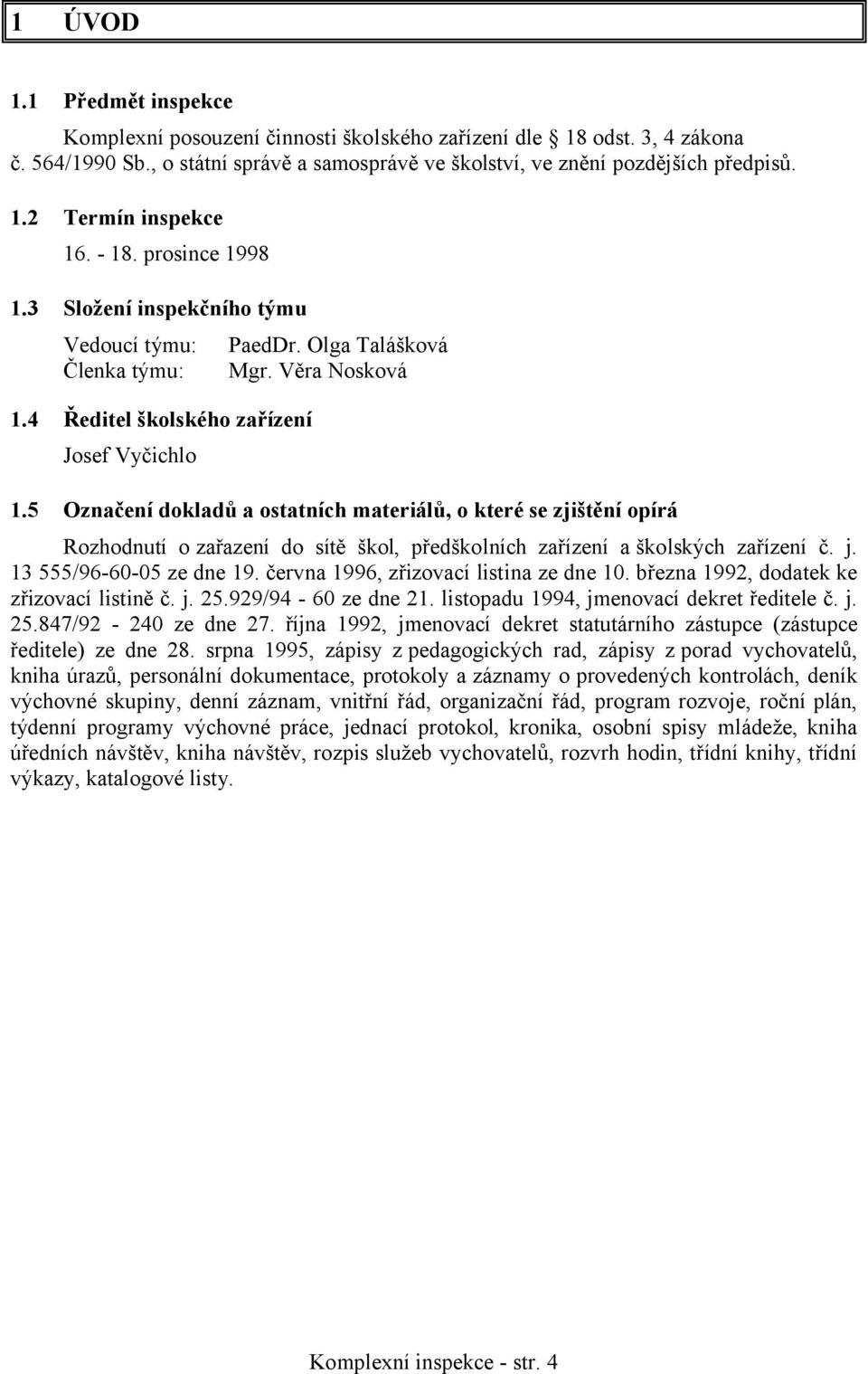 1 ÚVOD

1.1 Předmět inspekce

Komplexní posouzení činnosti školského zařízení dle 18 odst. 3, 4 zákona č. 564/1990 Sb., o státní správě a samosprávě ve školství, ve znění pozdějších předpisů.

1.2 Termín inspekce

16. - 18. prosince 1998

1.3 Složení inspekčního týmu

Vedoucí týmu: PaedDr. Olga Talášková
Členka týmu: Mgr. Věra Nosková

1.4 Ředitel školského zařízení

Josef Vyčichlo

1.5 Označení dokladů a ostatních materiálů, o které se zjištění opírá

Rozhodnutí o zařazení do sítě škol, předškolních zařízení a školských zařízení č. j. 13 555/96-60-05 ze dne 19. června 1996, zřizovací listina ze dne 10. března 1992, dodatek ke zřizovací listině č. j. 25.929/94 - 60 ze dne 21. listopadu 1994, jmenovací dekret ředitele č. j. 25.847/92 - 240 ze dne 27. října 1992, jmenovací dekret statutárního zástupce (zástupce ředitele) ze dne 28. srpna 1995, zápisy z pedagogických rad, zápisy z porad vychovatelů, kniha úrazů, personální dokumentace, protokoly a záznamy o provedených kontrolách, deník výchovné skupiny, denní záznam, vnitřní řád, organizační řád, program rozvoje, roční plán, týdenní programy výchovné práce, jednací protokol, kronika, osobní spisy mládeže, kniha úředních návštěv, kniha návštěv, rozpis služeb vychovatelů, rozvrh hodin, třídní knihy, třídní výkazy, katalogové listy.

Komplexní inspekce - str. 4